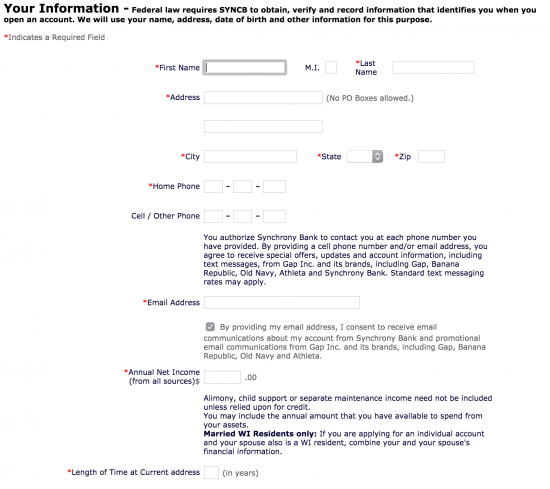 Your Information - Federal law requires SYNCB to obtain, verify and record information that identifies you when you open an account. We will use your name, address, date of birth and other information for this purpose.

*Indicates a Required Field

*First Name M.I. *Last Name

*Address (No PO Boxes allowed.)

*City *State *Zip

*Home Phone - -

Cell / Other Phone - -

You authorize Synchrony Bank to contact you at each phone number you have provided. By providing a cell phone number and/or email address, you agree to receive special offers, updates and account information, including text messages, from Gap Inc. and its brands, including Gap, Banana Republic, Old Navy, Athleta and Synchrony Bank. Standard text messaging rates may apply.

*Email Address

By providing my email address, I consent to receive email communications about my account from Synchrony Bank and promotional email communications from Gap Inc. and its brands, including Gap, Banana Republic, Old Navy and Athleta.

*Annual Net Income (from all sources)$ .00

Alimony, child support or separate maintenance income need not be included unless relied upon for credit.
You may include the annual amount that you have available to spend from your assets.
Married WI Residents only: If you are applying for an individual account and your spouse also is a WI resident, combine your and your spouse's financial information.

*Length of Time at Current address (in years)